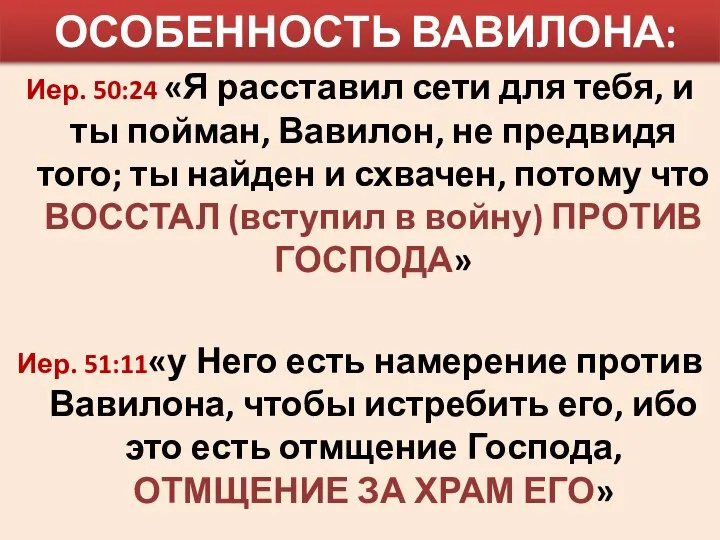 ОСОБЕННОСТЬ ВАВИЛОНА:

Иер. 50:24 «Я расставил сети для тебя, и ты пойман, Вавилон, не предвидя того; ты найден и схвачен, потому что ВОССТАЛ (вступил в войну) ПРОТИВ ГОСПОДА»

Иер. 51:11«у Него есть намерение против Вавилона, чтобы истребить его, ибо это есть отмщение Господа, ОТМЩЕНИЕ ЗА ХРАМ ЕГО»